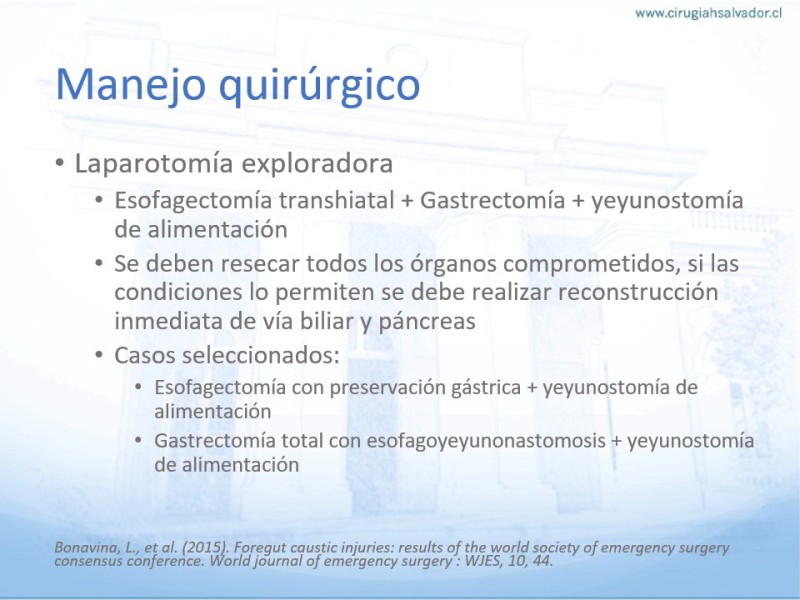 www.cirugiahsalvador.cl

Manejo quirúrgico

• Laparotomía exploradora
  • Esofagectomía transhiatal + Gastrectomía + yeyunostomía de alimentación
  • Se deben resecar todos los órganos comprometidos, si las condiciones lo permiten se debe realizar reconstrucción inmediata de vía biliar y páncreas
  • Casos seleccionados:
    • Esofagectomía con preservación gástrica + yeyunostomía de alimentación
    • Gastrectomía total con esofagoyeyunonastomosis + yeyunostomía de alimentación

Bonavina, L., et al. (2015). Foregut caustic injuries: results of the world society of emergency surgery consensus conference. World journal of emergency surgery : WJES, 10, 44.